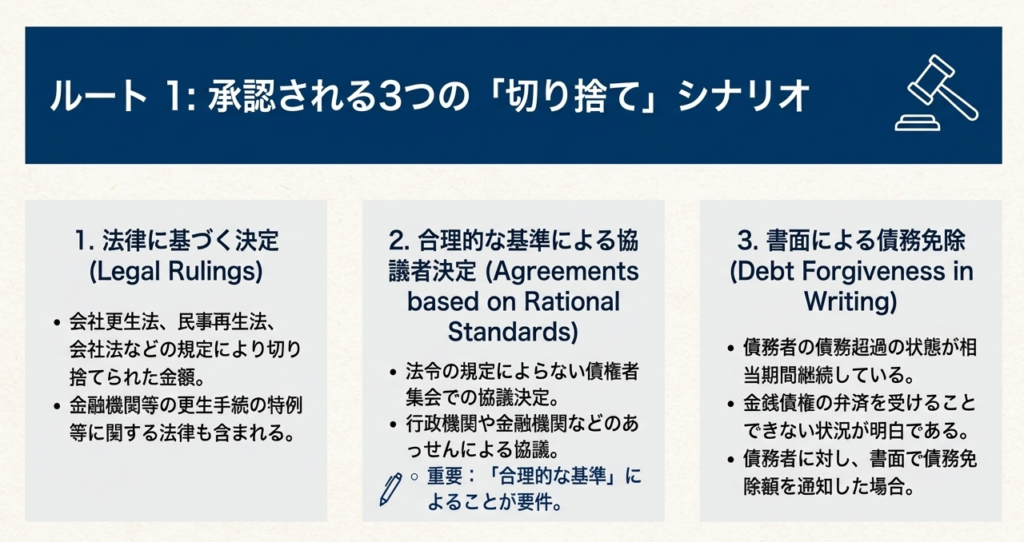 ルート 1: 承認される3つの「切り捨て」シナリオ

1. 法律に基づく決定 (Legal Rulings)

• 会社更生法、民事再生法、会社法などの規定により切り捨てられた金額。
• 金融機関等の更生手続の特例等に関する法律も含まれる。

2. 合理的な基準による協議者決定 (Agreements based on Rational Standards)

• 法令の規定によらない債権者集会での協議決定。
• 行政機関や金融機関などのあっせんによる協議。
◦ 重要:「合理的な基準」によることが要件。

3. 書面による債務免除 (Debt Forgiveness in Writing)

• 債務者の債務超過の状態が相当期間継続している。
• 金銭債権の弁済を受けることできない状況が明白である。
• 債務者に対し、書面で債務免除額を通知した場合。